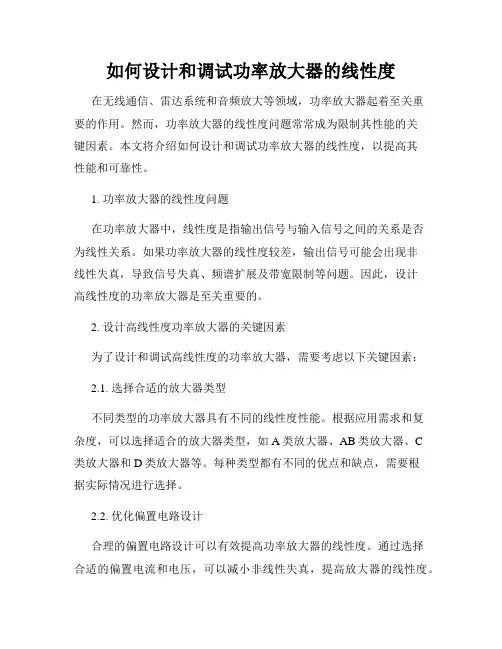 如何设计和调试功率放大器的线性度

在无线通信、雷达系统和音频放大等领域，功率放大器起着至关重要的作用。然而，功率放大器的线性度问题常常成为限制其性能的关键因素。本文将介绍如何设计和调试功率放大器的线性度，以提高其性能和可靠性。

1. 功率放大器的线性度问题

在功率放大器中，线性度是指输出信号与输入信号之间的关系是否为线性关系。如果功率放大器的线性度较差，输出信号可能会出现非线性失真，导致信号失真、频谱扩展及带宽限制等问题。因此，设计高线性度的功率放大器是至关重要的。

2. 设计高线性度功率放大器的关键因素

为了设计和调试高线性度的功率放大器，需要考虑以下关键因素：

2.1. 选择合适的放大器类型

不同类型的功率放大器具有不同的线性度性能。根据应用需求和复杂度，可以选择适合的放大器类型，如 A 类放大器、AB 类放大器、C 类放大器和 D 类放大器等。每种类型都有不同的优点和缺点，需要根据实际情况进行选择。

2.2. 优化偏置电路设计

合理的偏置电路设计可以有效提高功率放大器的线性度。通过选择合适的偏置电流和电压，可以减小非线性失真，提高放大器的线性度。